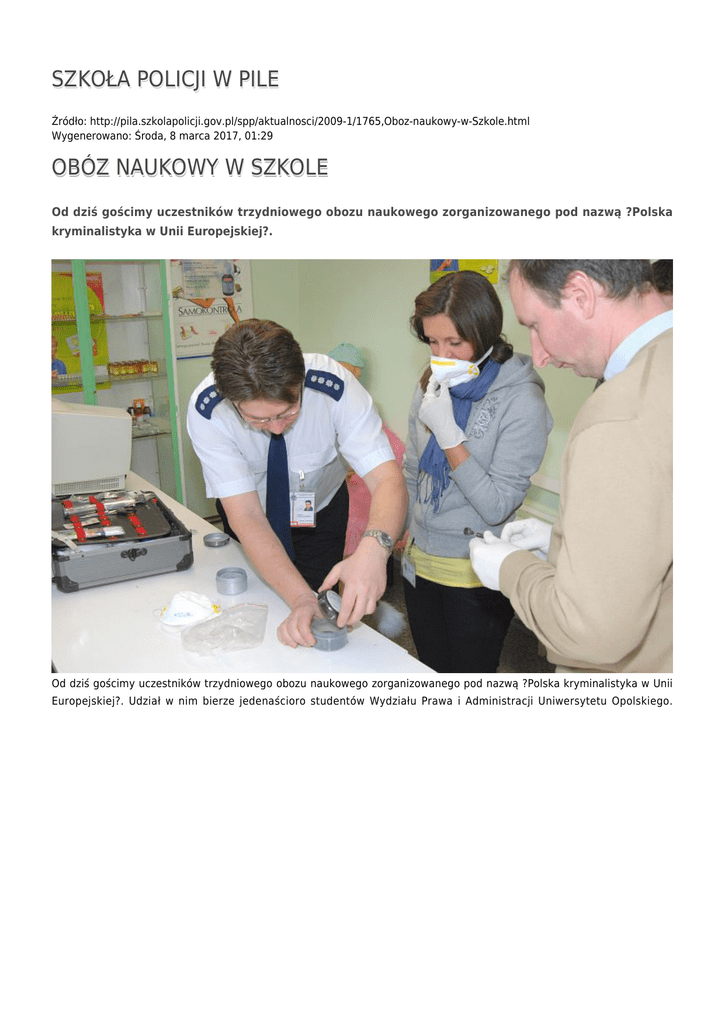 SZKOŁA POLICJI W PILE

Źródło: http://pila.szkolapolicji.gov.pl/spp/aktualnosci/2009-1/1765,Oboz-naukowy-w-Szkole.html
Wygenerowano: Środa, 8 marca 2017, 01:29

OBÓZ NAUKOWY W SZKOLE

Od dziś gościmy uczestników trzydniowego obozu naukowego zorganizowanego pod nazwą ?Polska kryminalistyka w Unii Europejskiej?.

SAMOKONTROLA

Od dziś gościmy uczestników trzydniowego obozu naukowego zorganizowanego pod nazwą ?Polska kryminalistyka w Unii Europejskiej?. Udział w nim bierze jedenaścioro studentów Wydziału Prawa i Administracji Uniwersytetu Opolskiego.